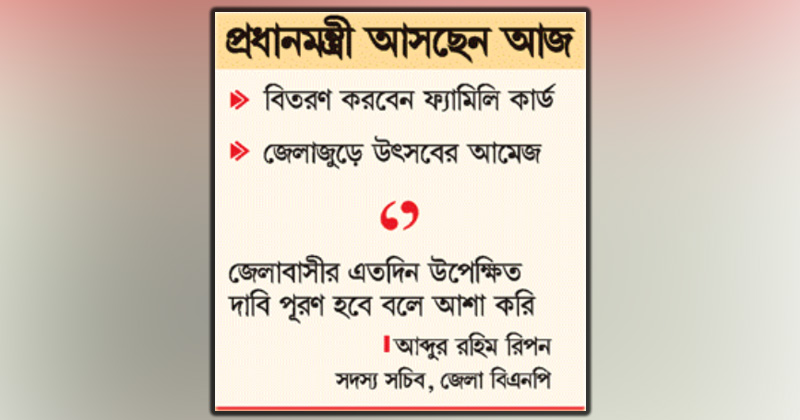 প্রধানমন্ত্রী আসছেন আজ

বিতরণ করবেন ফ্যামিলি কার্ড

জেলাজুড়ে উৎসবের আমেজ

জেলাবাসীর এতদিন উপেক্ষিত দাবি পূরণ হবে বলে আশা করি

আব্দুর রহিম রিপন
সদস্য সচিব, জেলা বিএনপি